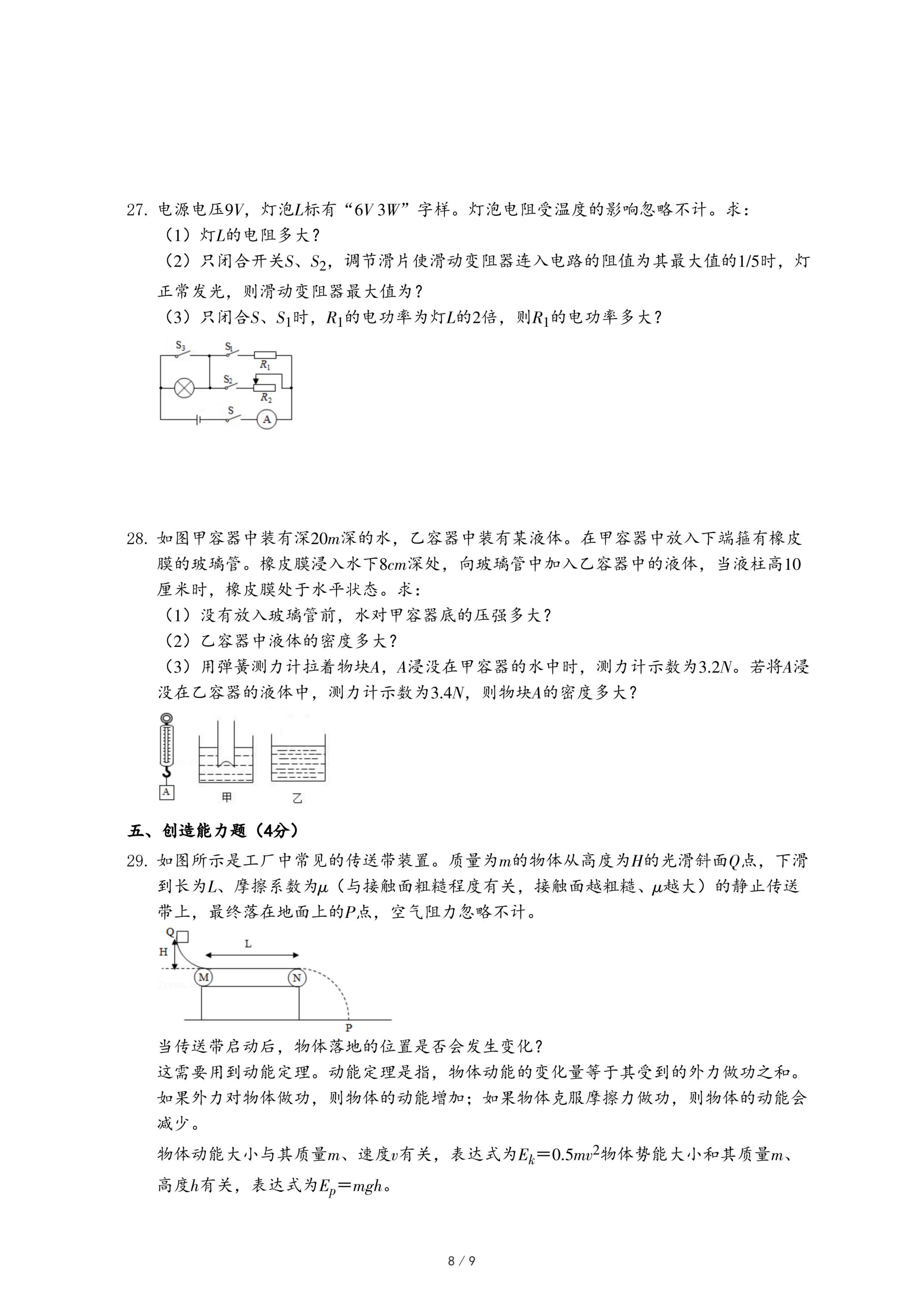 27. 电源电压$9V$，灯泡$L$标有“$6V\ 3W$”字样。灯泡电阻受温度的影响忽略不计。求：

（1）灯$L$的电阻多大？

（2）只闭合开关$S$、$S_2$，调节滑片使滑动变阻器连入电路的阻值为其最大值的$1/5$时，灯正常发光，则滑动变阻器最大值为？

（3）只闭合$S$、$S_1$时，$R_1$的电功率为灯$L$的2倍，则$R_1$的电功率多大？

$S_3$ $S_1$ $R_1$ $S_2$ $R_2$ S A

28. 如图甲容器中装有深$20m$深的水，乙容器中装有某液体。在甲容器中放入下端箍有橡皮膜的玻璃管。橡皮膜浸入水下$8cm$深处，向玻璃管中加入乙容器中的液体，当液柱高10厘米时，橡皮膜处于水平状态。求：

（1）没有放入玻璃管前，水对甲容器底的压强多大？

（2）乙容器中液体的密度多大？

（3）用弹簧测力计拉着物块$A$，$A$浸没在甲容器的水中时，测力计示数为$3.2N$。若将$A$浸没在乙容器的液体中，测力计示数为$3.4N$，则物块$A$的密度多大？

A 甲 乙

五、创造能力题（4分）

29. 如图所示是工厂中常见的传送带装置。质量为$m$的物体从高度为$H$的光滑斜面$Q$点，下滑到长为$L$、摩擦系数为$\mu$（与接触面粗糙程度有关，接触面越粗糙、$\mu$越大）的静止传送带上，最终落在地面上的$P$点，空气阻力忽略不计。

Q H L M N P

当传送带启动后，物体落地的位置是否会发生变化？

这需要用到动能定理。动能定理是指，物体动能的变化量等于其受到的外力做功之和。如果外力对物体做功，则物体的动能增加；如果物体克服摩擦力做功，则物体的动能会减少。

物体动能大小与其质量$m$、速度$v$有关，表达式为$E_k=0.5mv^2$物体势能大小和其质量$m$、高度$h$有关，表达式为$E_p=mgh$。

8 / 9